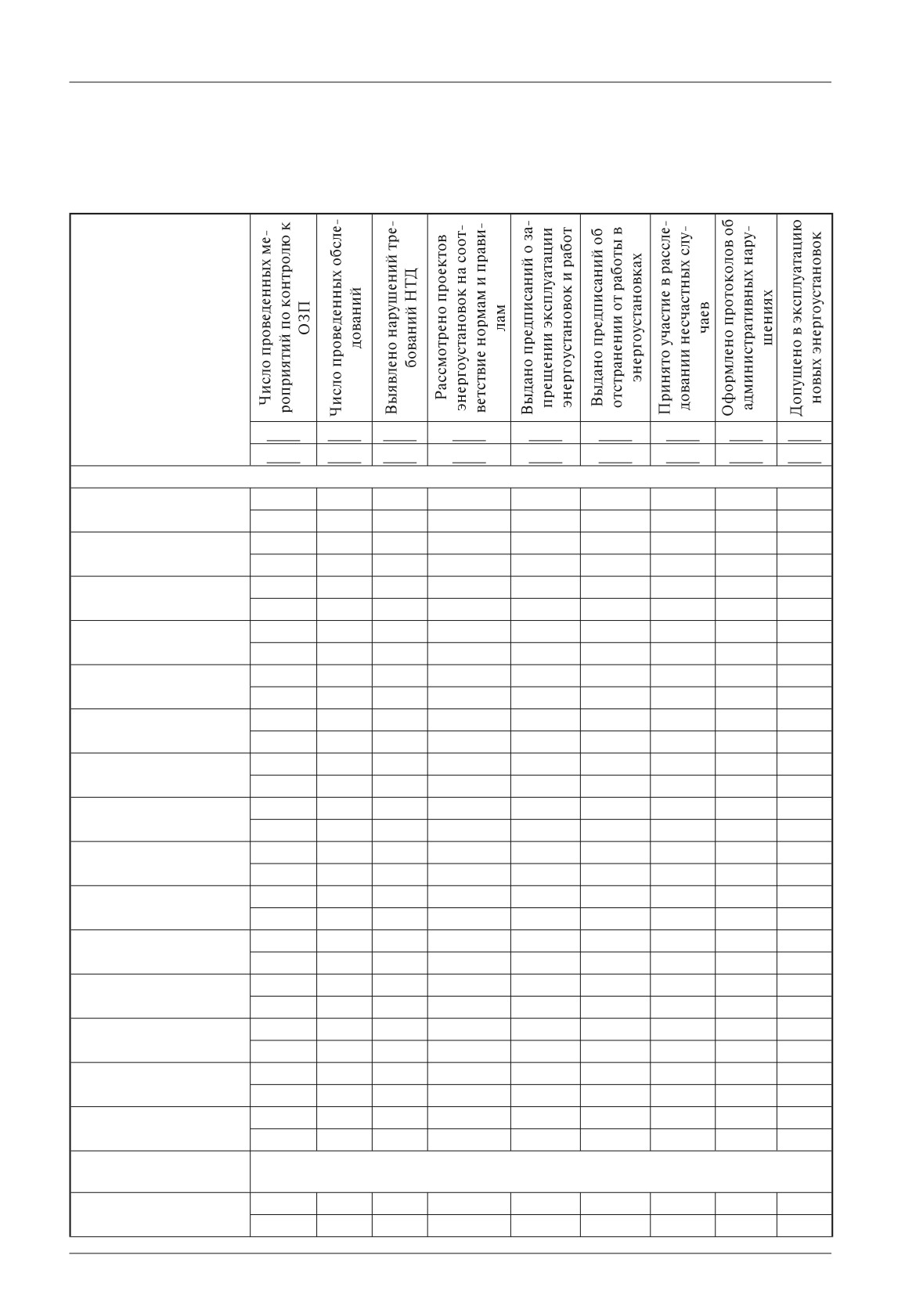 | | Число проведенных мероприятий по контролю к ОЗП | Число проведенных обследований | Выявлено нарушений требований НТД | Рассмотрено проектов энергоустановок на соответствие нормам и правилам | Выдано предписаний о запрещении эксплуатации энергоустановок и работ | Выдано предписаний об отстранении от работы в энергоустановках | Принято участие в расследовании несчастных случаев | Оформлено протоколов об административных нарушениях | Допущено в эксплуатацию новых энергоустановок |
|---|---|---|---|---|---|---|---|---|---|
| | ____ | ____ | ____ | ____ | ____ | ____ | ____ | ____ | ____ |
| | ____ | ____ | ____ | ____ | ____ | ____ | ____ | ____ | ____ |